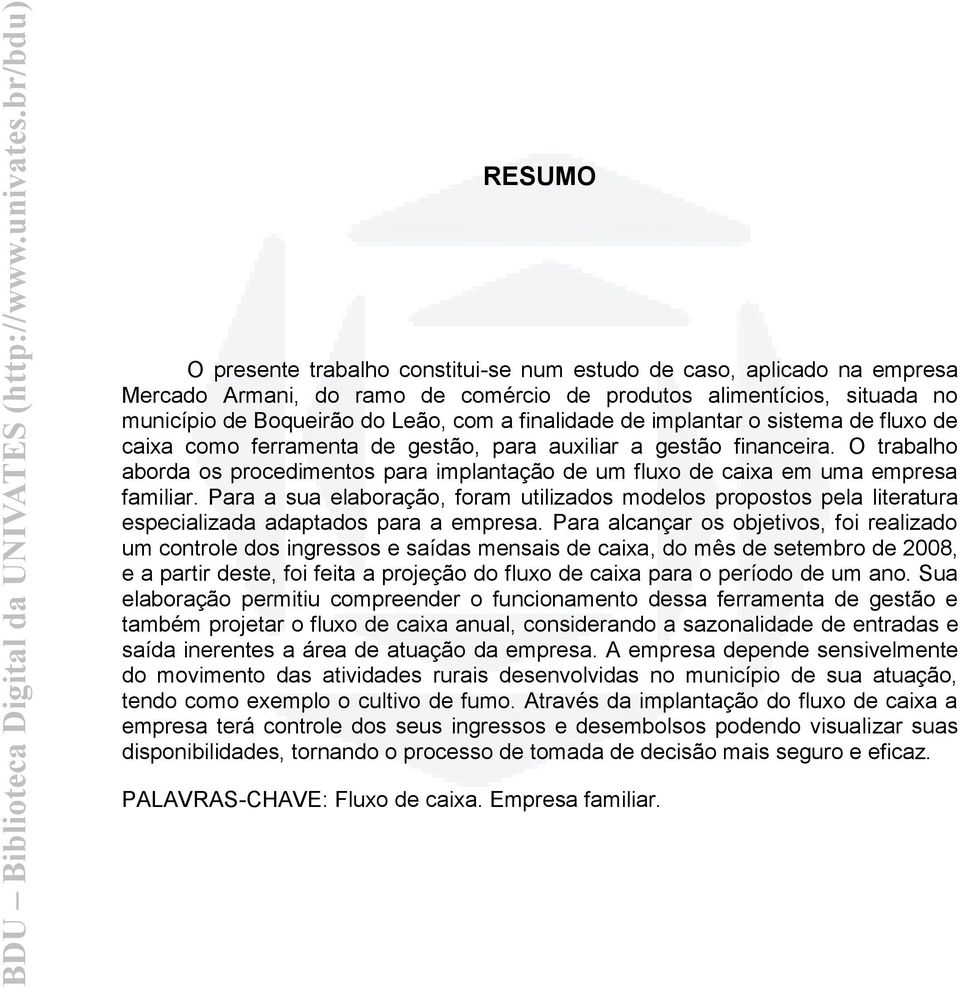 BDU – Biblioteca Digital da UNIVATES (http://www.univates.br/bdu)

RESUMO

O presente trabalho constitui-se num estudo de caso, aplicado na empresa Mercado Armani, do ramo de comércio de produtos alimentícios, situada no município de Boqueirão do Leão, com a finalidade de implantar o sistema de fluxo de caixa como ferramenta de gestão, para auxiliar a gestão financeira. O trabalho aborda os procedimentos para implantação de um fluxo de caixa em uma empresa familiar. Para a sua elaboração, foram utilizados modelos propostos pela literatura especializada adaptados para a empresa. Para alcançar os objetivos, foi realizado um controle dos ingressos e saídas mensais de caixa, do mês de setembro de 2008, e a partir deste, foi feita a projeção do fluxo de caixa para o período de um ano. Sua elaboração permitiu compreender o funcionamento dessa ferramenta de gestão e também projetar o fluxo de caixa anual, considerando a sazonalidade de entradas e saída inerentes a área de atuação da empresa. A empresa depende sensivelmente do movimento das atividades rurais desenvolvidas no município de sua atuação, tendo como exemplo o cultivo de fumo. Através da implantação do fluxo de caixa a empresa terá controle dos seus ingressos e desembolsos podendo visualizar suas disponibilidades, tornando o processo de tomada de decisão mais seguro e eficaz.

PALAVRAS-CHAVE: Fluxo de caixa. Empresa familiar.